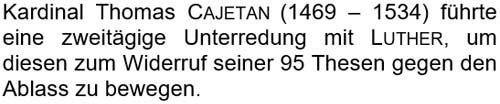 Kardinal Thomas CAJETAN (1469 – 1534) führte eine zweitägige Unterredung mit LUTHER, um diesen zum Widerruf seiner 95 Thesen gegen den Ablass zu bewegen.